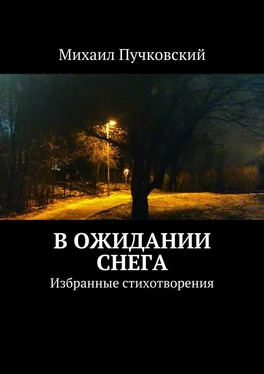 Михаил Пучковский

В ОЖИДАНИИ СНЕГА

Избранные стихотворения